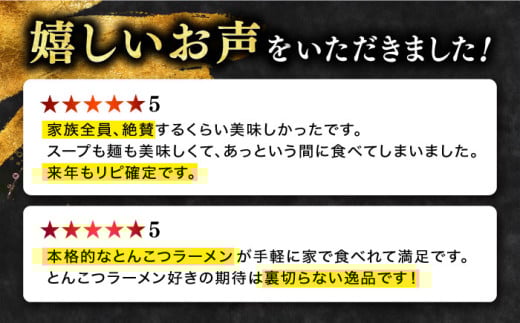 嬉しいお声をいただきました!

★★★★★5
家族全員、絶賛するくらい美味しかったです。
スープも麺も美味しくて、あっという間に食べてしまいました。
来年もリピ確定です。

★★★★★5
本格的なとんこつラーメンが手軽に家で食べれて満足です。
とんこつラーメン好きの期待は裏切らない逸品です!